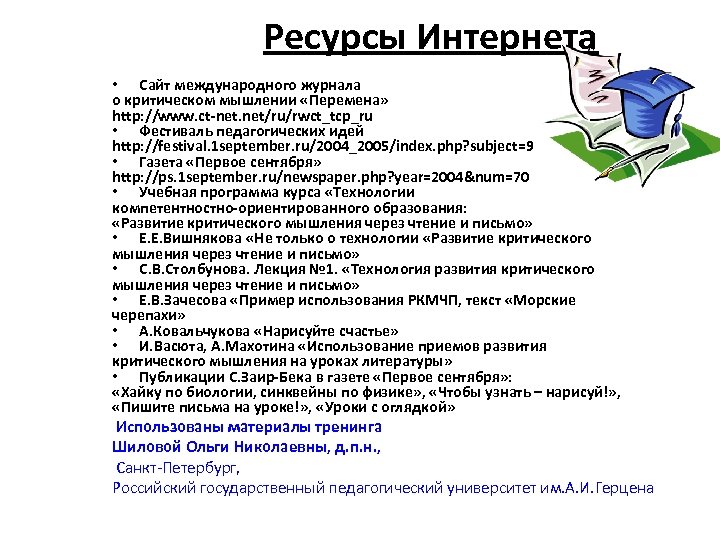 Ресурсы Интернета

• Сайт международного журнала о критическом мышлении «Перемена» http://www.ct-net.net/ru/rwct_tcp_ru
• Фестиваль педагогических идей http://festival.1september.ru/2004_2005/index.php?subject=9
• Газета «Первое сентября» http://ps.1september.ru/newspaper.php?year=2004&num=70
• Учебная программа курса «Технологии компетентностно-ориентированного образования: «Развитие критического мышления через чтение и письмо»
• Е.Е.Вишнякова «Не только о технологии «Развитие критического мышления через чтение и письмо»
• С.В.Столбунова. Лекция №1. «Технология развития критического мышления через чтение и письмо»
• Е.В.Зачесова «Пример использования РКМЧП, текст «Морские черепахи»
• А.Ковальчукова «Нарисуйте счастье»
• И.Васюта, А.Махотина «Использование приемов развития критического мышления на уроках литературы»
• Публикации С.Заир-Бека в газете «Первое сентября»: «Хайку по биологии, синквейны по физике», «Чтобы узнать – нарисуй!», «Пишите письма на уроке!», «Уроки с оглядкой»

Использованы материалы тренинга Шиловой Ольги Николаевны, д.п.н.,
Санкт-Петербург,
Российский государственный педагогический университет им.А.И.Герцена